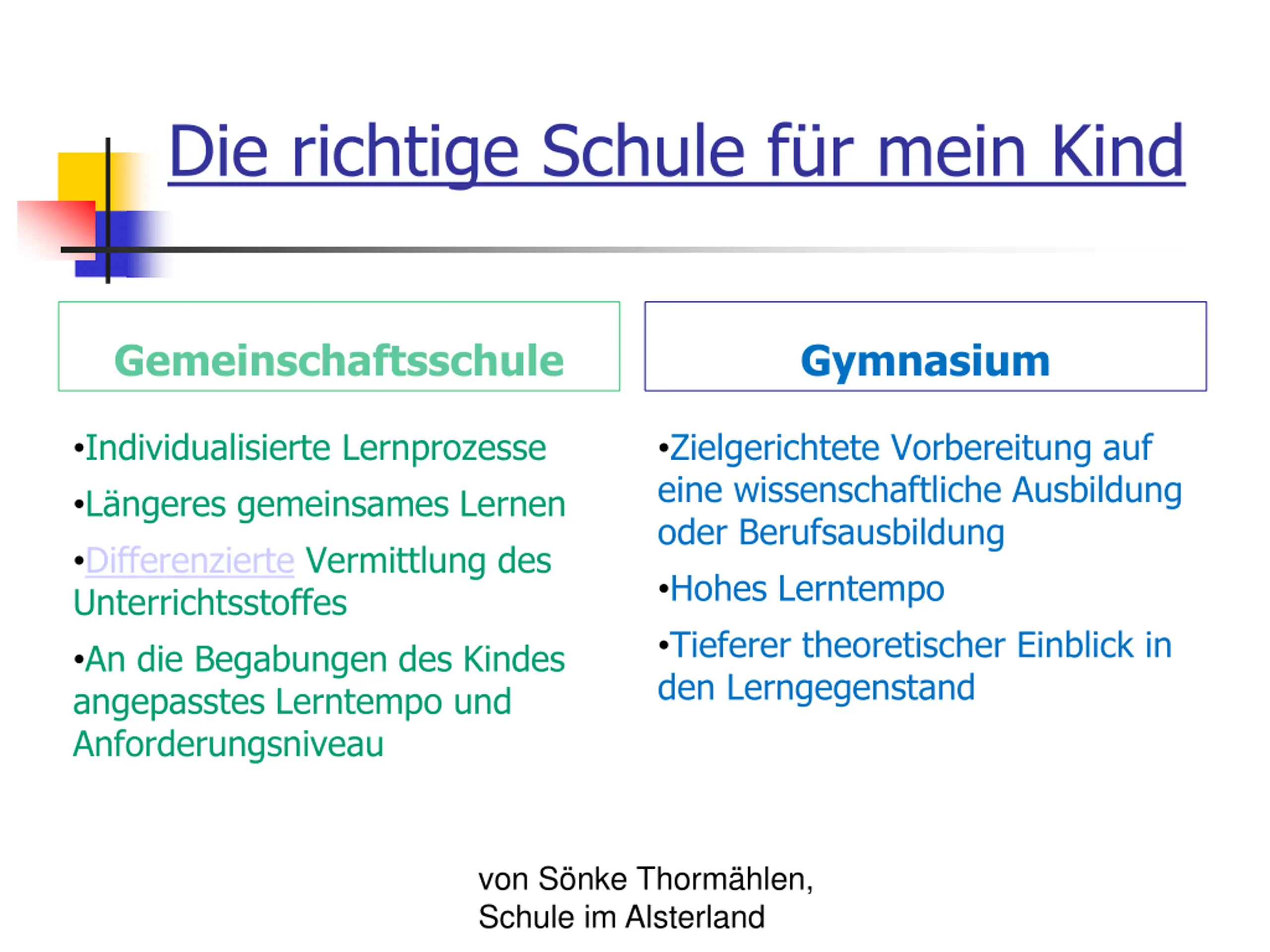 Die richtige Schule für mein Kind

Gemeinschaftsschule

•Individualisierte Lernprozesse

•Längeres gemeinsames Lernen

•Differenzierte Vermittlung des Unterrichtsstoffes

•An die Begabungen des Kindes angepasstes Lerntempo und Anforderungsniveau

Gymnasium

•Zielgerichtete Vorbereitung auf eine wissenschaftliche Ausbildung oder Berufsausbildung

•Hohes Lerntempo

•Tieferer theoretischer Einblick in den Lerngegenstand

von Sönke Thormählen,
Schule im Alsterland